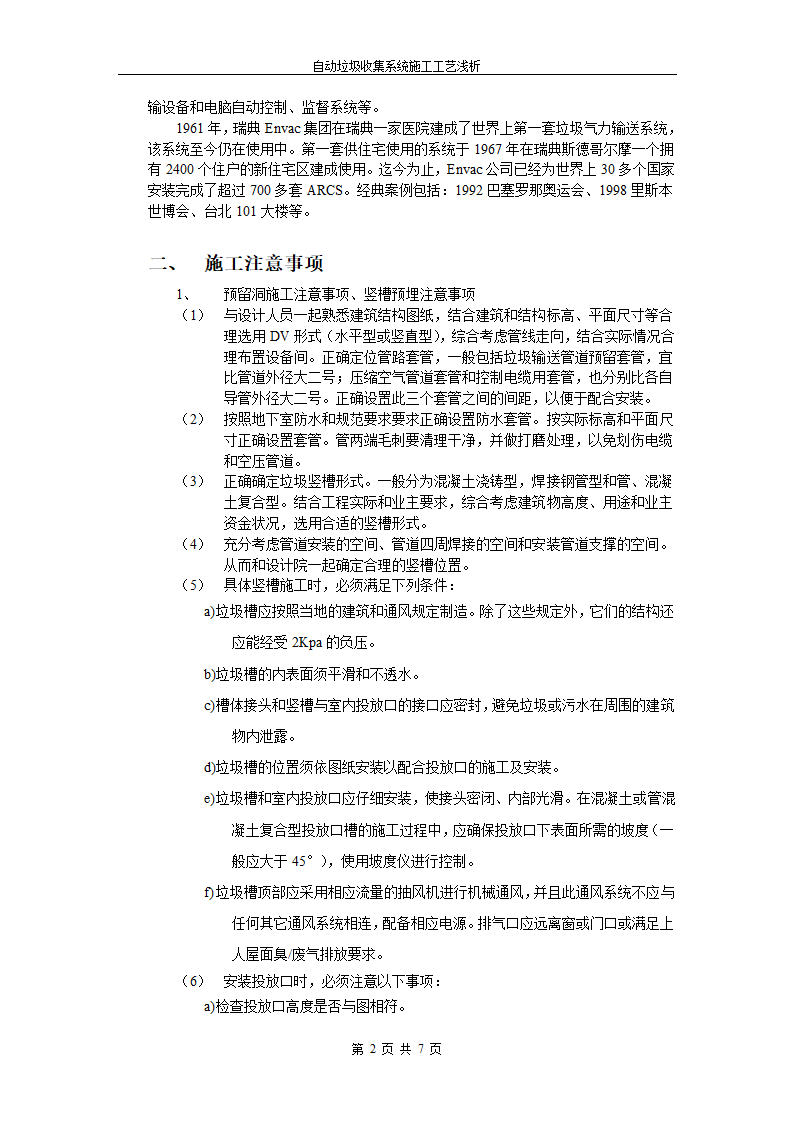 自动垃圾收集系统施工工艺浅析

输设备和电脑自动控制、监督系统等。

1961 年，瑞典 Envac 集团在瑞典一家医院建成了世界上第一套垃圾气力输送系统，该系统至今仍在使用中。第一套供住宅使用的系统于 1967 年在瑞典斯德哥尔摩一个拥有 2400 个住户的新住宅区建成使用。迄今为止，Envac 公司已经为世界上 30 多个国家安装完成了超过 700 多套 ARCS。经典案例包括：1992 巴塞罗那奥运会、1998 里斯本世博会、台北 101 大楼等。

二、　施工注意事项

1、　预留洞施工注意事项、竖槽预埋注意事项

（1）　与设计人员一起熟悉建筑结构图纸，结合建筑和结构标高、平面尺寸等合理选用 DV 形式（水平型或竖直型），综合考虑管线走向，结合实际情况合理布置设备间。正确定位管路套管，一般包括垃圾输送管道预留套管，宜比管道外径大二号；压缩空气管道套管和控制电缆用套管，也分别比各自导管外径大二号。正确设置此三个套管之间的间距，以便于配合安装。

（2）　按照地下室防水和规范要求要求正确设置防水套管。按实际标高和平面尺寸正确设置套管。管两端毛刺要清理干净，并做打磨处理，以免划伤电缆和空压管道。

（3）　正确确定垃圾竖槽形式。一般分为混凝土浇铸型，焊接钢管型和管、混凝土复合型。结合工程实际和业主要求，综合考虑建筑物高度、用途和业主资金状况，选用合适的竖槽形式。

（4）　充分考虑管道安装的空间、管道四周焊接的空间和安装管道支撑的空间。从而和设计院一起确定合理的竖槽位置。

（5）　具体竖槽施工时，必须满足下列条件：

a)垃圾槽应按照当地的建筑和通风规定制造。除了这些规定外，它们的结构还应能经受 2Kpa 的负压。

b)垃圾槽的内表面须平滑和不透水。

c)槽体接头和竖槽与室内投放口的接口应密封，避免垃圾或污水在周围的建筑物内泄露。

d)垃圾槽的位置须依图纸安装以配合投放口的施工及安装。

e)垃圾槽和室内投放口应仔细安装，使接头密闭、内部光滑。在混凝土或管混凝土复合型投放口槽的施工过程中，应确保投放口下表面所需的坡度（一般应大于 45°），使用坡度仪进行控制。

f)垃圾槽顶部应采用相应流量的抽风机进行机械通风，并且此通风系统不应与任何其它通风系统相连，配备相应电源。排气口应远离窗或门口或满足上人屋面臭/废气排放要求。

（6）　安装投放口时，必须注意以下事项：

a)检查投放口高度是否与图相符。

第 2 页 共 7 页